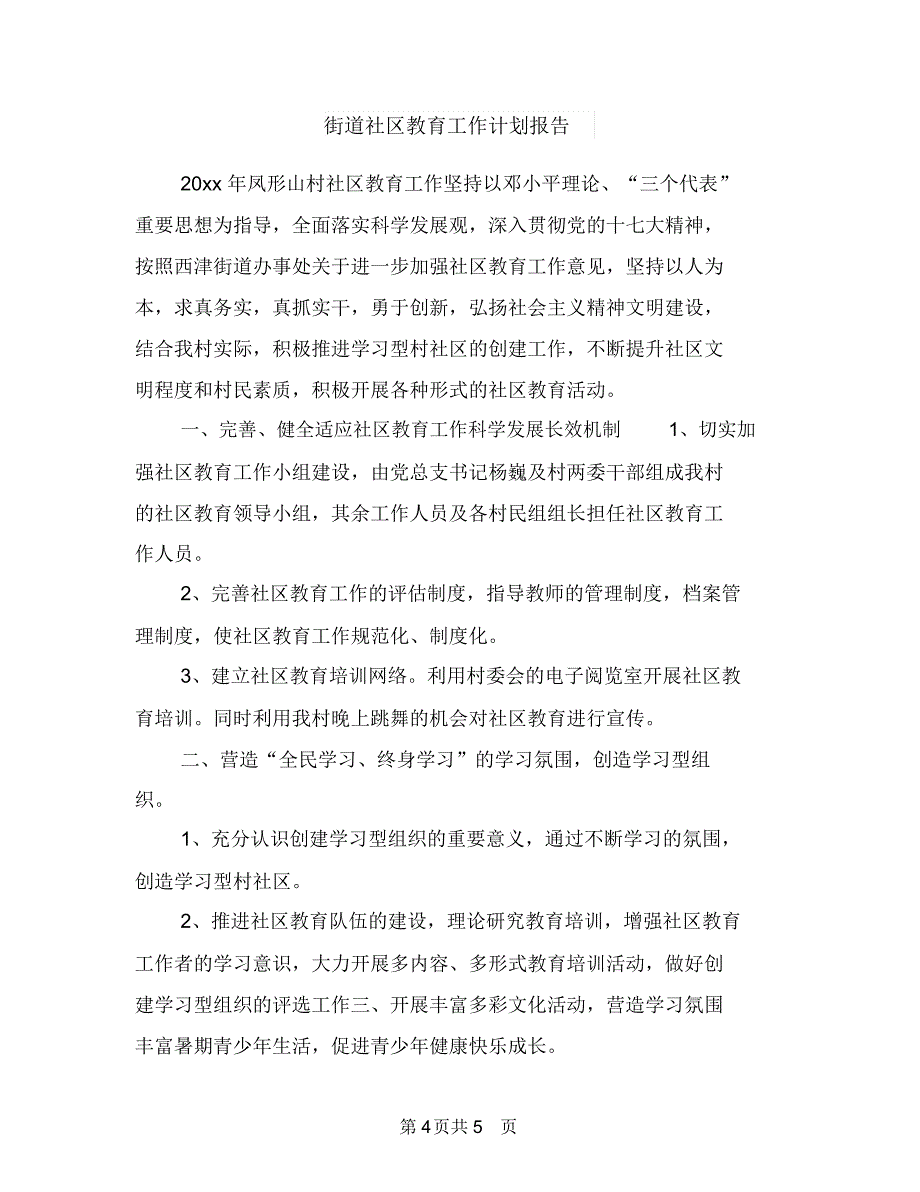 街道社区教育工作计划报告

20xx 年凤形山村社区教育工作坚持以邓小平理论、“三个代表”重要思想为指导，全面落实科学发展观，深入贯彻党的十七大精神，按照西津街道办事处关于进一步加强社区教育工作意见，坚持以人为本，求真务实，真抓实干，勇于创新，弘扬社会主义精神文明建设，结合我村实际，积极推进学习型村社区的创建工作，不断提升社区文明程度和村民素质，积极开展各种形式的社区教育活动。

一、完善、健全适应社区教育工作科学发展长效机制　1、切实加强社区教育工作小组建设，由党总支书记杨巍及村两委干部组成我村的社区教育领导小组，其余工作人员及各村民组组长担任社区教育工作人员。

2、完善社区教育工作的评估制度，指导教师的管理制度，档案管理制度，使社区教育工作规范化、制度化。

3、建立社区教育培训网络。利用村委会的电子阅览室开展社区教育培训。同时利用我村晚上跳舞的机会对社区教育进行宣传。

二、营造“全民学习、终身学习”的学习氛围，创造学习型组织。

1、充分认识创建学习型组织的重要意义，通过不断学习的氛围，创造学习型村社区。

2、推进社区教育队伍的建设，理论研究教育培训，增强社区教育工作者的学习意识，大力开展多内容、多形式教育培训活动，做好创建学习型组织的评选工作三、开展丰富多彩文化活动，营造学习氛围丰富暑期青少年生活，促进青少年健康快乐成长。

第 4 页共 5 页